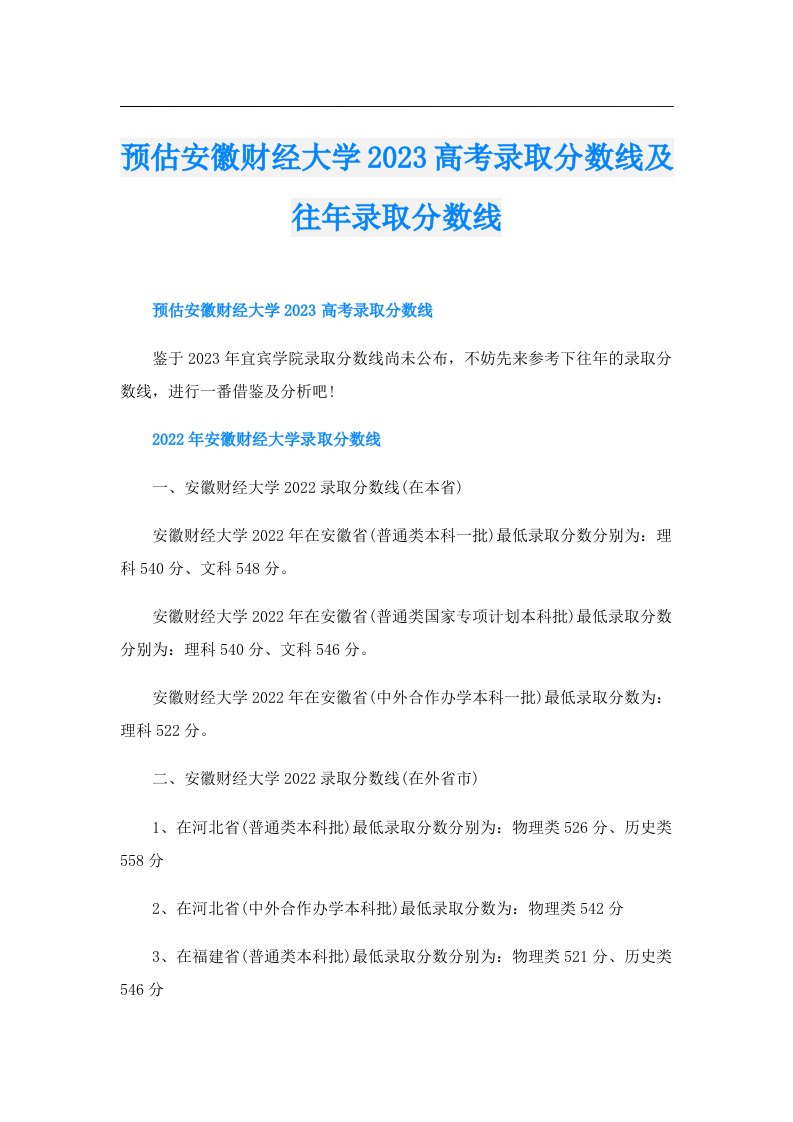 预估安徽财经大学2023高考录取分数线及往年录取分数线

预估安徽财经大学2023高考录取分数线

鉴于2023年宜宾学院录取分数线尚未公布，不妨先来参考下往年的录取分数线，进行一番借鉴及分析吧!

2022年安徽财经大学录取分数线

一、安徽财经大学2022录取分数线(在本省)

安徽财经大学2022年在安徽省(普通类本科一批)最低录取分数分别为：理科540分、文科548分。

安徽财经大学2022年在安徽省(普通类国家专项计划本科批)最低录取分数分别为：理科540分、文科546分。

安徽财经大学2022年在安徽省(中外合作办学本科一批)最低录取分数为：理科522分。

二、安徽财经大学2022录取分数线(在外省市)

1、在河北省(普通类本科批)最低录取分数分别为：物理类526分、历史类558分

2、在河北省(中外合作办学本科批)最低录取分数为：物理类542分

3、在福建省(普通类本科批)最低录取分数分别为：物理类521分、历史类546分